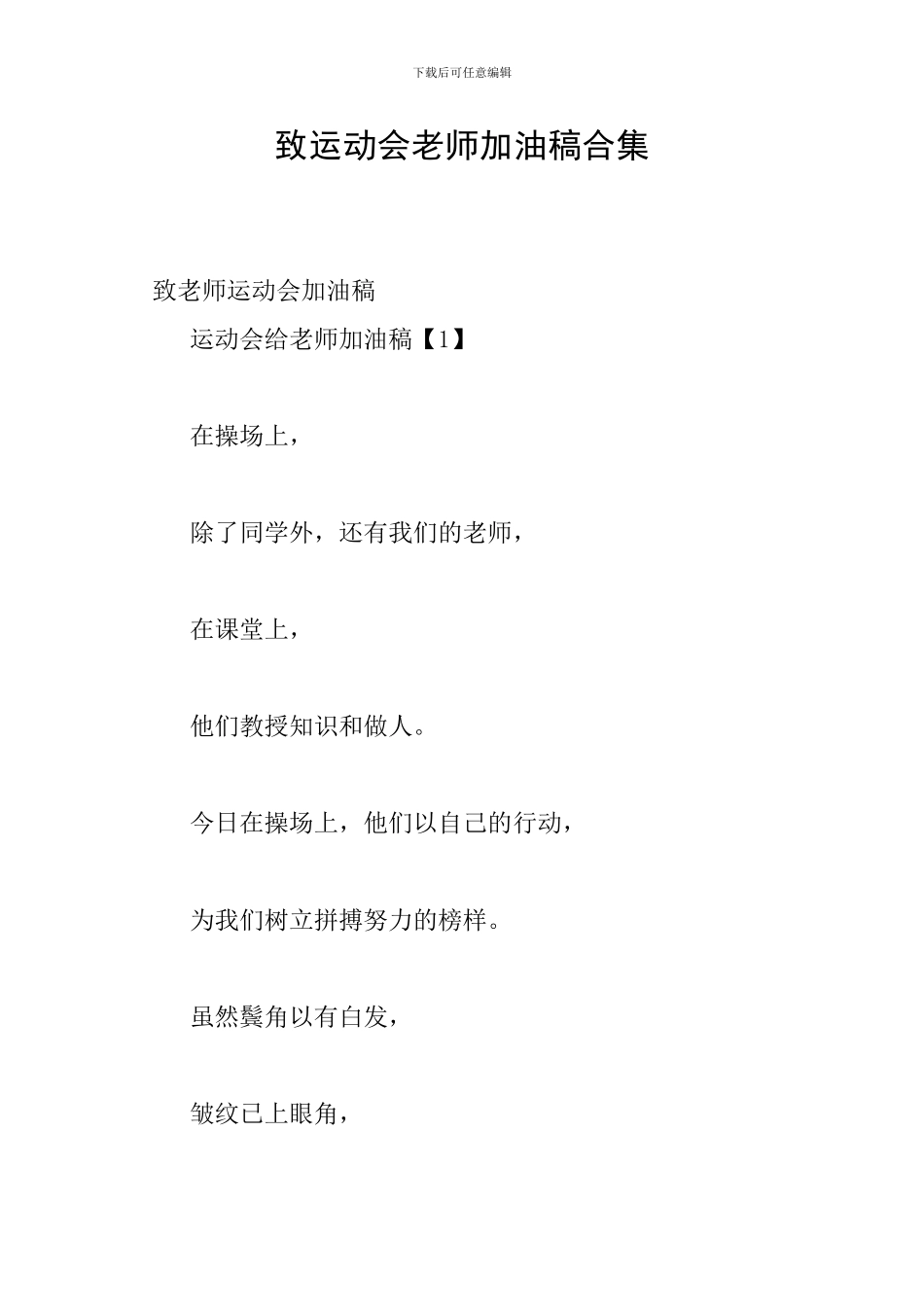 下载后可任意编辑

致运动会老师加油稿合集

致老师运动会加油稿

运动会给老师加油稿【1】

在操场上，

除了同学外，还有我们的老师，

在课堂上，

他们教授知识和做人。

今日在操场上，他们以自己的行动，

为我们树立拼搏努力的榜样。

虽然鬓角以有白发，

皱纹已上眼角，